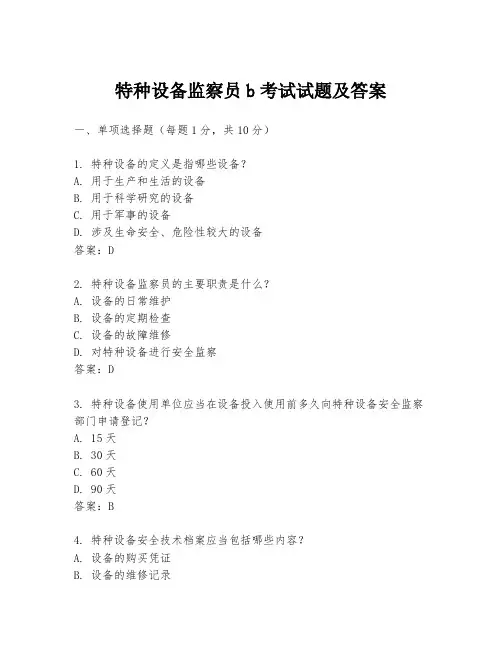 特种设备监察员 b 考试试题及答案

一、单项选择题（每题 1 分，共 10 分）

1. 特种设备的定义是指哪些设备？
A. 用于生产和生活的设备
B. 用于科学研究的设备
C. 用于军事的设备
D. 涉及生命安全、危险性较大的设备
答案：D

2. 特种设备监察员的主要职责是什么？
A. 设备的日常维护
B. 设备的定期检查
C. 设备的故障维修
D. 对特种设备进行安全监察
答案：D

3. 特种设备使用单位应当在设备投入使用前多久向特种设备安全监察部门申请登记？
A. 15 天
B. 30 天
C. 60 天
D. 90 天
答案：B

4. 特种设备安全技术档案应当包括哪些内容？
A. 设备的购买凭证
B. 设备的维修记录